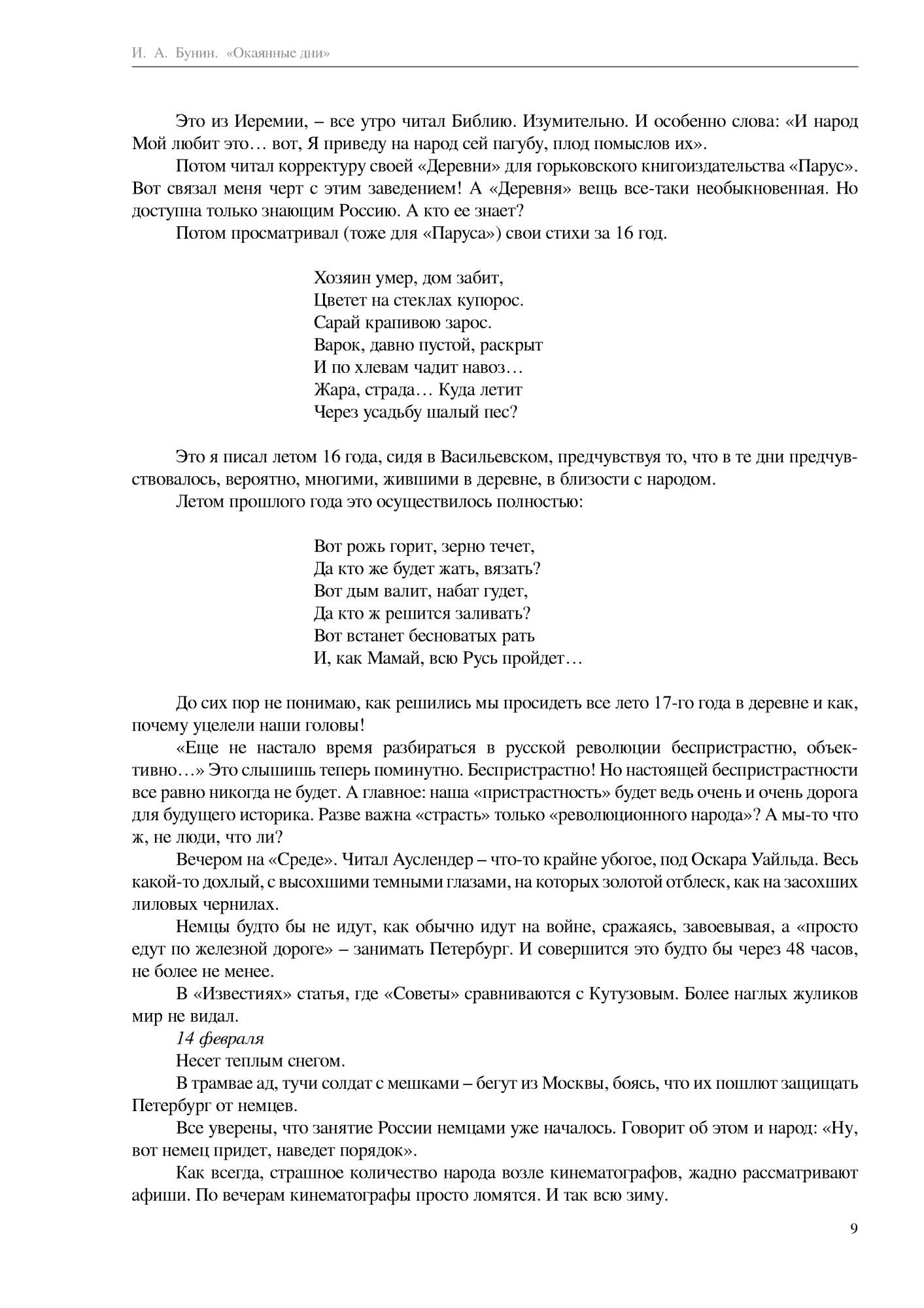 И. А. Бунин. «Окаянные дни»

Это из Иеремии, – все утро читал Библию. Изумительно. И особенно слова: «И народ Мой любит это… вот, Я приведу на народ сей пагубу, плод помыслов их».

Потом читал корректуру своей «Деревни» для горьковского книгоиздательства «Парус». Вот связал меня черт с этим заведением! А «Деревня» вещь все-таки необыкновенная. Но доступна только знающим Россию. А кто ее знает?

Потом просматривал (тоже для «Паруса») свои стихи за 16 год.

Хозяин умер, дом забит,
Цветет на стеклах купорос.
Сарай крапивою зарос.
Варок, давно пустой, раскрыт
И по хлевам чадит навоз…
Жара, страда… Куда летит
Через усадьбу шалый пес?

Это я писал летом 16 года, сидя в Васильевском, предчувствуя то, что в те дни предчувствовалось, вероятно, многими, жившими в деревне, в близости с народом.

Летом прошлого года это осуществилось полностью:

Вот рожь горит, зерно течет,
Да кто же будет жать, вязать?
Вот дым валит, набат гудет,
Да кто ж решится заливать?
Вот встанет бесноватых рать
И, как Мамай, всю Русь пройдет…

До сих пор не понимаю, как решились мы просидеть все лето 17-го года в деревне и как, почему уцелели наши головы!

«Еще не настало время разбираться в русской революции беспристрастно, объективно…» Это слышишь теперь поминутно. Беспристрастно! Но настоящей беспристрастности все равно никогда не будет. А главное: наша «пристрастность» будет ведь очень и очень дорога для будущего историка. Разве важна «страсть» только «революционного народа»? А мы-то что ж, не люди, что ли?

Вечером на «Среде». Читал Ауслендер – что-то крайне убогое, под Оскара Уайльда. Весь какой-то дохлый, с высохшими темными глазами, на которых золотой отблеск, как на засохших лиловых чернилах.

Немцы будто бы не идут, как обычно идут на войне, сражаясь, завоевывая, а «просто едут по железной дороге» – занимать Петербург. И совершится это будто бы через 48 часов, не более не менее.

В «Известиях» статья, где «Советы» сравниваются с Кутузовым. Более наглых жуликов мир не видал.

14 февраля

Несет теплым снегом.

В трамвае ад, тучи солдат с мешками – бегут из Москвы, боясь, что их пошлют защищать Петербург от немцев.

Все уверены, что занятие России немцами уже началось. Говорит об этом и народ: «Ну, вот немец придет, наведет порядок».

Как всегда, страшное количество народа возле кинематографов, жадно рассматривают афиши. По вечерам кинематографы просто ломятся. И так всю зиму.

9